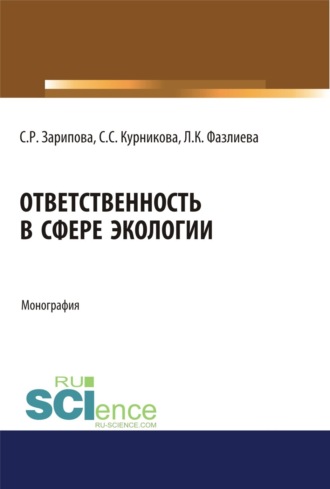 С.Р. Зарипова, С.С. Курникова, Л.К. Фазлиева

ОТВЕТСТВЕННОСТЬ В СФЕРЕ ЭКОЛОГИИ

Монография

RU SCIence
RU-SCIENCE.COM